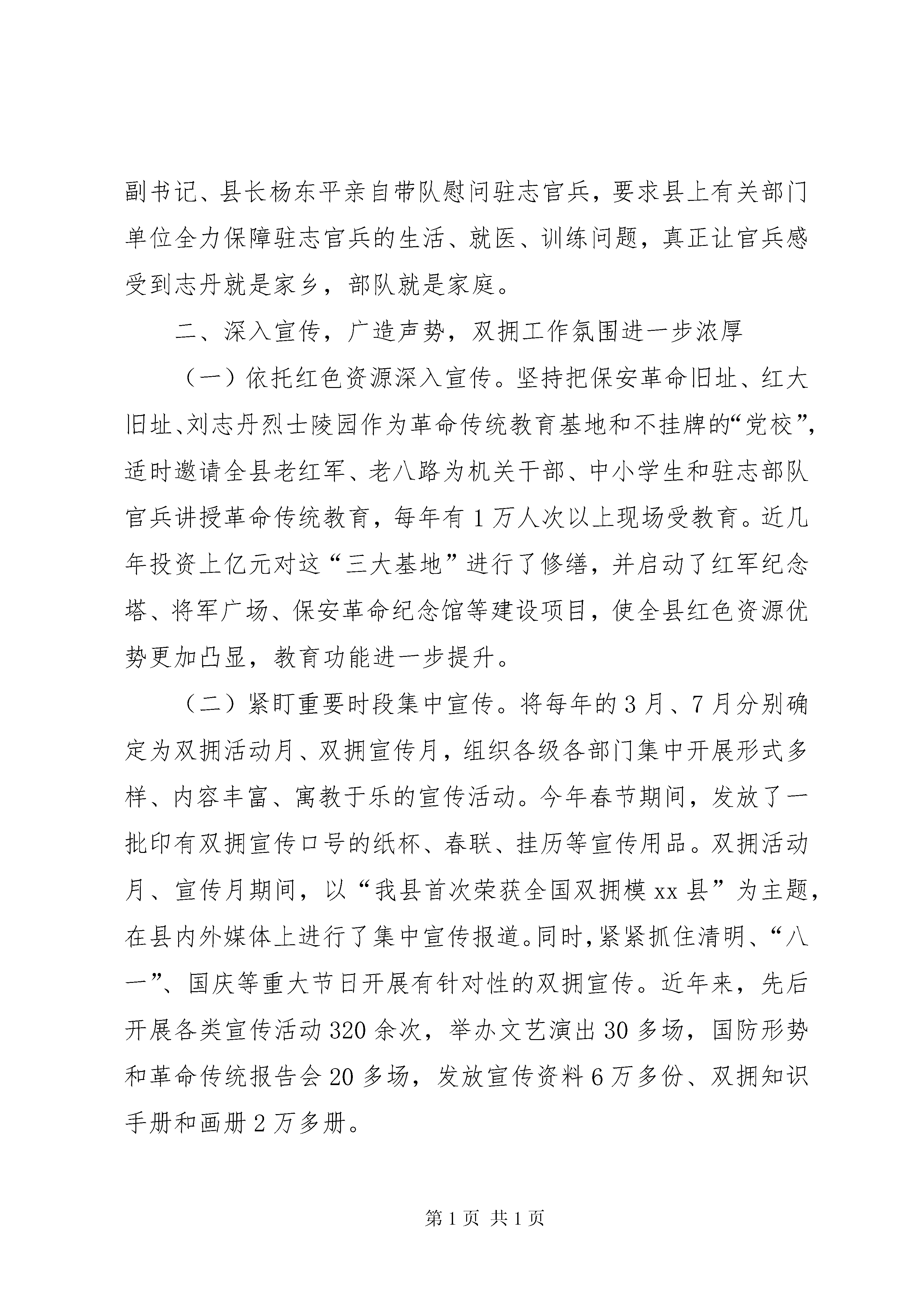 副书记、县长杨东平亲自带队慰问驻志官兵，要求县上有关部门单位全力保障驻志官兵的生活、就医、训练问题，真正让官兵感受到志丹就是家乡，部队就是家庭。

二、深入宣传，广造声势，双拥工作氛围进一步浓厚

（一）依托红色资源深入宣传。坚持把保安革命旧址、红大旧址、刘志丹烈士陵园作为革命传统教育基地和不挂牌的“党校”，适时邀请全县老红军、老八路为机关干部、中小学生和驻志部队官兵讲授革命传统教育，每年有1万人次以上现场受教育。近几年投资上亿元对这“三大基地”进行了修缮，并启动了红军纪念塔、将军广场、保安革命纪念馆等建设项目，使全县红色资源优势更加凸显，教育功能进一步提升。

（二）紧盯重要时段集中宣传。将每年的3月、7月分别确定为双拥活动月、双拥宣传月，组织各级各部门集中开展形式多样、内容丰富、寓教于乐的宣传活动。今年春节期间，发放了一批印有双拥宣传口号的纸杯、春联、挂历等宣传用品。双拥活动月、宣传月期间，以“我县首次荣获全国双拥模xx县”为主题，在县内外媒体上进行了集中宣传报道。同时，紧紧抓住清明、“八一”、国庆等重大节日开展有针对性的双拥宣传。近年来，先后开展各类宣传活动320余次，举办文艺演出30多场，国防形势和革命传统报告会20多场，发放宣传资料6万多份、双拥知识手册和画册2万多册。

第1页 共1页